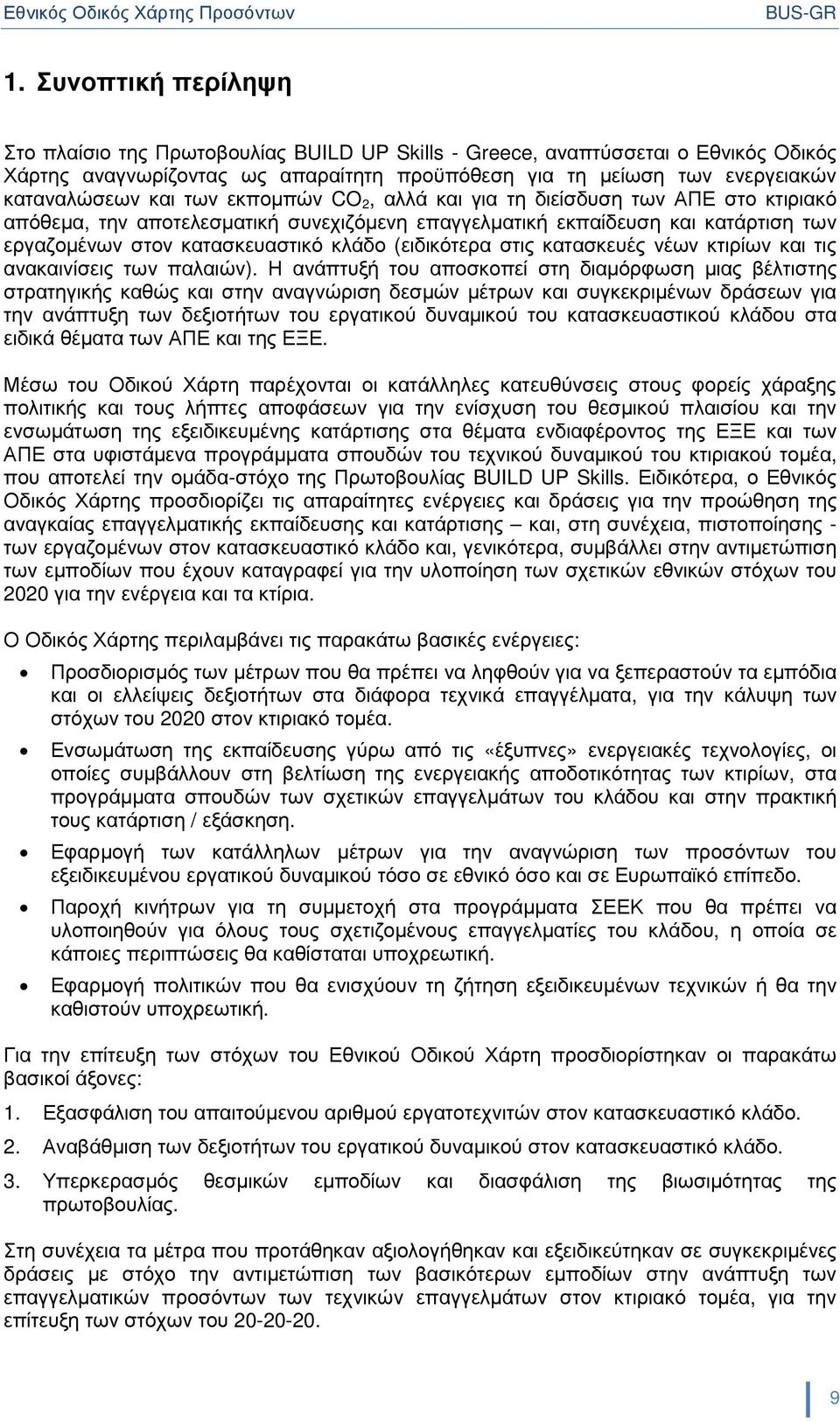 Εθνικός Οδικός Χάρτης Προσόντων BUS-GR

1. Συνοπτική περίληψη

Στο πλαίσιο της Πρωτοβουλίας BUILD UP Skills - Greece, αναπτύσσεται ο Εθνικός Οδικός Χάρτης αναγνωρίζοντας ως απαραίτητη προϋπόθεση για τη μείωση των ενεργειακών καταναλώσεων και των εκπομπών $CO_2$, αλλά και για τη διείσδυση των ΑΠΕ στο κτιριακό απόθεμα, την αποτελεσματική συνεχιζόμενη επαγγελματική εκπαίδευση και κατάρτιση των εργαζομένων στον κατασκευαστικό κλάδο (ειδικότερα στις κατασκευές νέων κτιρίων και τις ανακαινίσεις των παλαιών). Η ανάπτυξή του αποσκοπεί στη διαμόρφωση μιας βέλτιστης στρατηγικής καθώς και στην αναγνώριση δεσμών μέτρων και συγκεκριμένων δράσεων για την ανάπτυξη των δεξιοτήτων του εργατικού δυναμικού του κατασκευαστικού κλάδου στα ειδικά θέματα των ΑΠΕ και της ΕΞΕ.

Μέσω του Οδικού Χάρτη παρέχονται οι κατάλληλες κατευθύνσεις στους φορείς χάραξης πολιτικής και τους λήπτες αποφάσεων για την ενίσχυση του θεσμικού πλαισίου και την ενσωμάτωση της εξειδικευμένης κατάρτισης στα θέματα ενδιαφέροντος της ΕΞΕ και των ΑΠΕ στα υφιστάμενα προγράμματα σπουδών του τεχνικού δυναμικού του κτιριακού τομέα, που αποτελεί την ομάδα-στόχο της Πρωτοβουλίας BUILD UP Skills. Ειδικότερα, ο Εθνικός Οδικός Χάρτης προσδιορίζει τις απαραίτητες ενέργειες και δράσεις για την προώθηση της αναγκαίας επαγγελματικής εκπαίδευσης και κατάρτισης – και, στη συνέχεια, πιστοποίησης - των εργαζομένων στον κατασκευαστικό κλάδο και, γενικότερα, συμβάλλει στην αντιμετώπιση των εμποδίων που έχουν καταγραφεί για την υλοποίηση των σχετικών εθνικών στόχων του 2020 για την ενέργεια και τα κτίρια.

Ο Οδικός Χάρτης περιλαμβάνει τις παρακάτω βασικές ενέργειες:

• Προσδιορισμός των μέτρων που θα πρέπει να ληφθούν για να ξεπεραστούν τα εμπόδια και οι ελλείψεις δεξιοτήτων στα διάφορα τεχνικά επαγγέλματα, για την κάλυψη των στόχων του 2020 στον κτιριακό τομέα.

• Ενσωμάτωση της εκπαίδευσης γύρω από τις «έξυπνες» ενεργειακές τεχνολογίες, οι οποίες συμβάλλουν στη βελτίωση της ενεργειακής αποδοτικότητας των κτιρίων, στα προγράμματα σπουδών των σχετικών επαγγελμάτων του κλάδου και στην πρακτική τους κατάρτιση / εξάσκηση.

• Εφαρμογή των κατάλληλων μέτρων για την αναγνώριση των προσόντων του εξειδικευμένου εργατικού δυναμικού τόσο σε εθνικό όσο και σε Ευρωπαϊκό επίπεδο.

• Παροχή κινήτρων για τη συμμετοχή στα προγράμματα ΣΕΕΚ που θα πρέπει να υλοποιηθούν για όλους τους σχετιζόμενους επαγγελματίες του κλάδου, η οποία σε κάποιες περιπτώσεις θα καθίσταται υποχρεωτική.

• Εφαρμογή πολιτικών που θα ενισχύουν τη ζήτηση εξειδικευμένων τεχνικών ή θα την καθιστούν υποχρεωτική.

Για την επίτευξη των στόχων του Εθνικού Οδικού Χάρτη προσδιορίζονται οι παρακάτω βασικοί άξονες:

1. Εξασφάλιση του απαιτούμενου αριθμού εργατοτεχνιτών στον κατασκευαστικό κλάδο.

2. Αναβάθμιση των δεξιοτήτων του εργατικού δυναμικού στον κατασκευαστικό κλάδο.

3. Υπερκερασμός θεσμικών εμποδίων και διασφάλιση της βιωσιμότητας της πρωτοβουλίας.

Στη συνέχεια τα μέτρα που προτάθηκαν αξιολογήθηκαν και εξειδικεύτηκαν σε συγκεκριμένες δράσεις με στόχο την αντιμετώπιση των βασικότερων εμποδίων στην ανάπτυξη των επαγγελματικών προσόντων των τεχνικών επαγγελμάτων στον κτιριακό τομέα, για την επίτευξη των στόχων του 20-20-20.

9